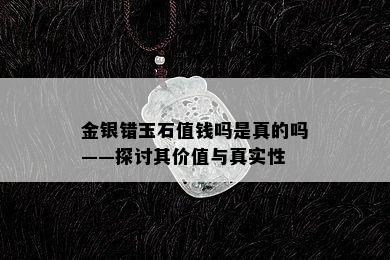 金银错玉石值钱吗是真的吗
——探讨其价值与真实性